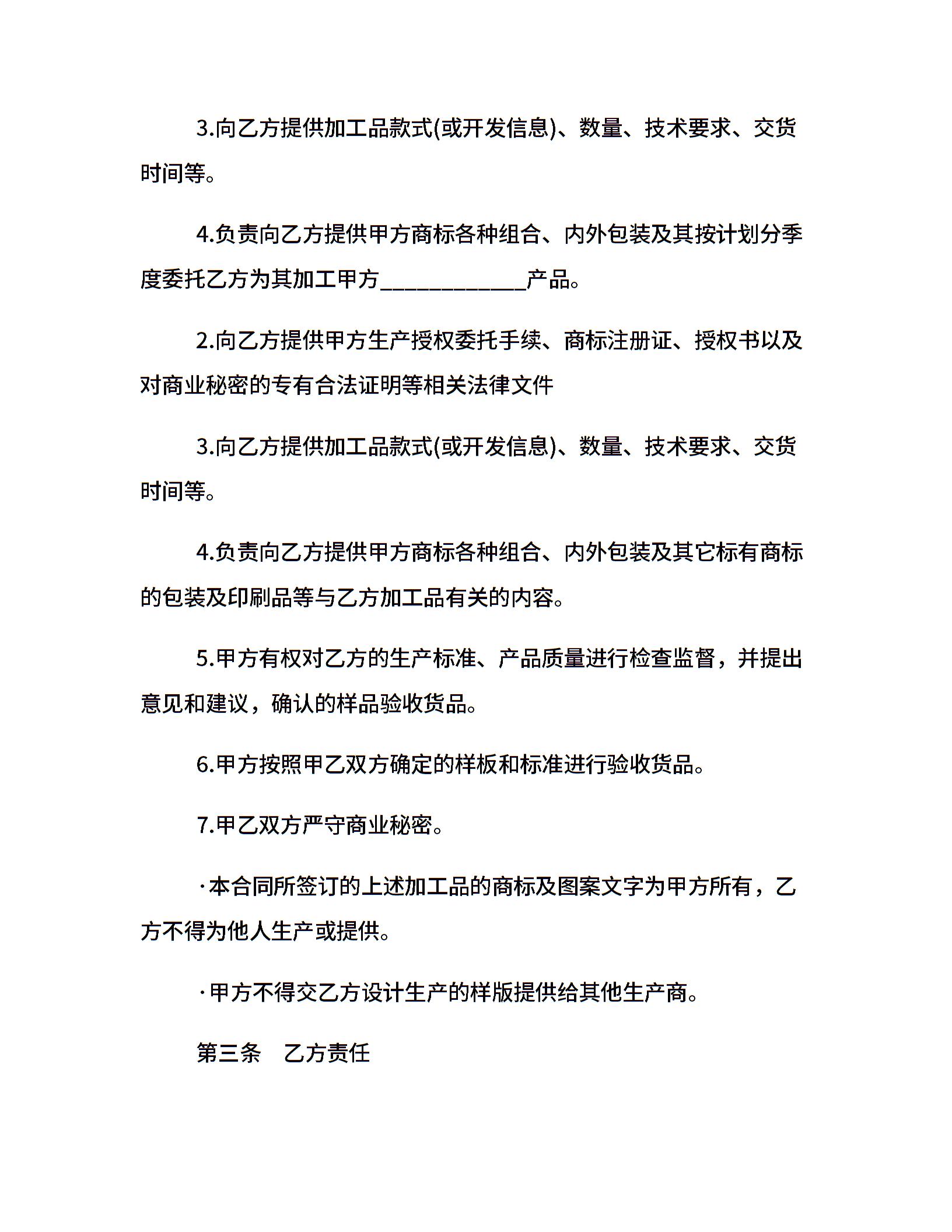 3.向乙方提供加工品款式(或开发信息)、数量、技术要求、交货时间等。

4.负责向乙方提供甲方商标各种组合、内外包装及其按计划分季度委托乙方为其加工甲方____________产品。

2.向乙方提供甲方生产授权委托手续、商标注册证、授权书以及对商业秘密的专有合法证明等相关法律文件

3.向乙方提供加工品款式(或开发信息)、数量、技术要求、交货时间等。

4.负责向乙方提供甲方商标各种组合、内外包装及其它标有商标的包装及印刷品等与乙方加工品有关的内容。

5.甲方有权对乙方的生产标准、产品质量进行检查监督，并提出意见和建议，确认的样品验收货品。

6.甲方按照甲乙双方确定的样板和标准进行验收货品。

7.甲乙双方严守商业秘密。

·本合同所签订的上述加工品的商标及图案文字为甲方所有，乙方不得为他人生产或提供。

·甲方不得交乙方设计生产的样版提供给其他生产商。

第三条　乙方责任